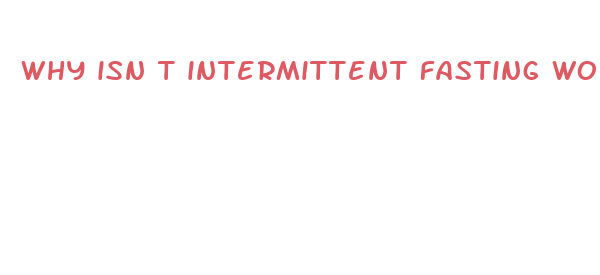 WHY ISN T INTERMITTENT FASTING WO